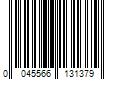 0 045566 131379